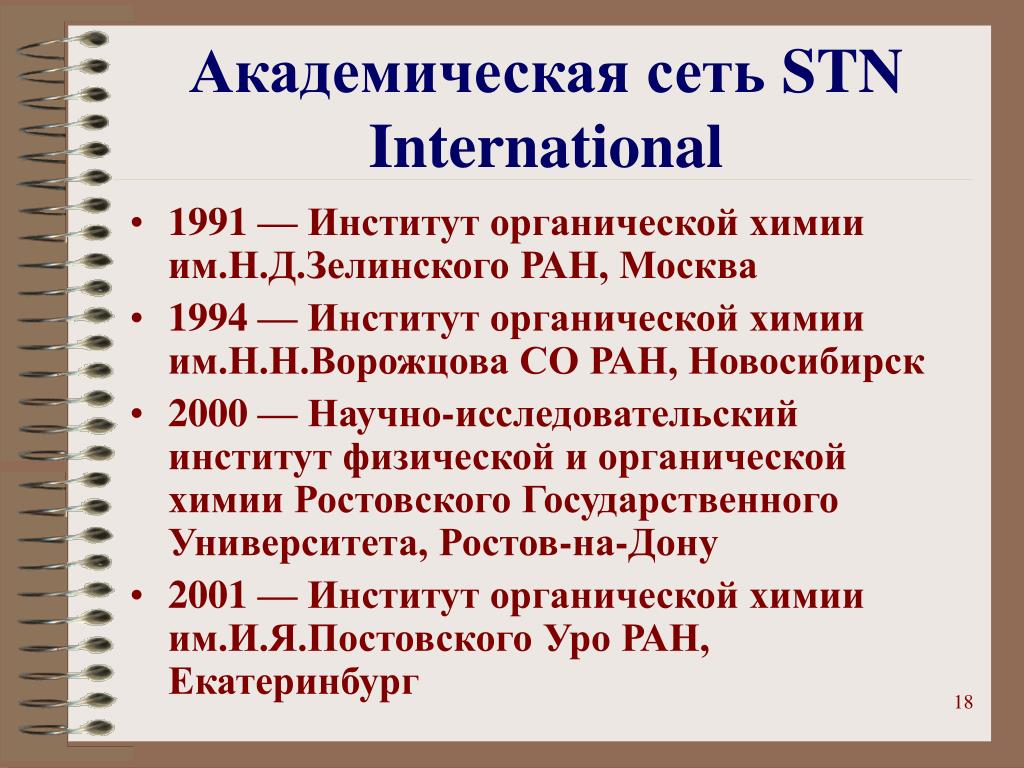 Академическая сеть STN International

• 1991 — Институт органической химии им.Н.Д.Зелинского РАН, Москва
• 1994 — Институт органической химии им.Н.Н.Ворожцова СО РАН, Новосибирск
• 2000 — Научно-исследовательский институт физической и органической химии Ростовского Государственного Университета, Ростов-на-Дону
• 2001 — Институт органической химии им.И.Я.Постовского Уро РАН, Екатеринбург

18